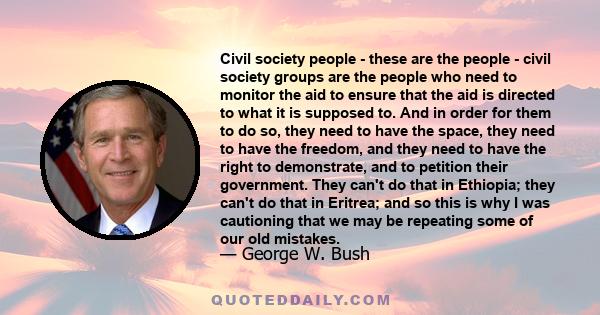 Civil society people - these are the people - civil society groups are the people who need to monitor the aid to ensure that the aid is directed to what it is supposed to. And in order for them to do so, they need to have the space, they need to have the freedom, and they need to have the right to demonstrate, and to petition their government. They can't do that in Ethiopia; they can't do that in Eritrea; and so this is why I was cautioning that we may be repeating some of our old mistakes.

— George W. Bush

QUOTEDDAILY.COM